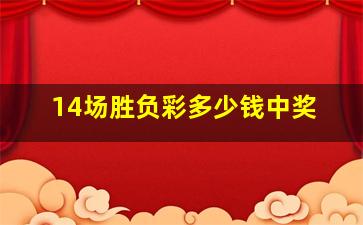 14场胜负彩多少钱中奖